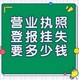 营业执照
登报挂失
要多少钱